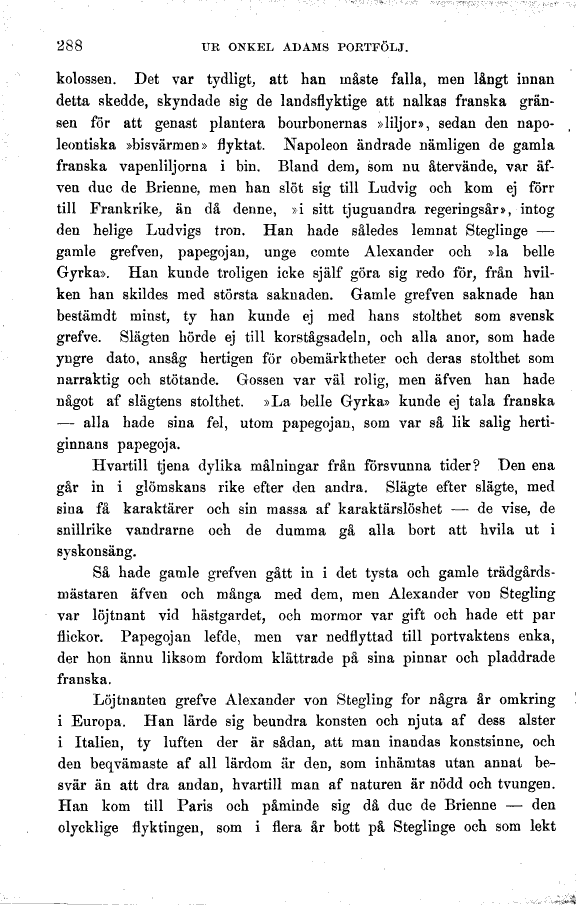 288 UR ONKEL ADAMS PORTFÖLJ.

kolossen. Det var tydligt, att han måste falla, men långt innan detta skedde, skyndade sig de landsflyktige att nalkas franska gränsen för att genast plantera bourbonernas »liljor», sedan den napoleontiska »bisvärmen» flyktat. Napoleon ändrade nämligen de gamla franska vapenliljorna i bin. Bland dem, som nu återvände, var äfven duc de Brienne, men han slöt sig till Ludvig och kom ej förr till Frankrike, än då denne, »i sitt tjuguandra regeringsår», intog den helige Ludvigs tron. Han hade således lemnat Steglinge — gamle grefven, papegojan, unge comte Alexander och »la belle Gyrka». Han kunde troligen icke själf göra sig redo för, från hvilken han skildes med största saknaden. Gamle grefven saknade han bestämdt minst, ty han kunde ej med hans stolthet som svensk grefve. Slägten hörde ej till korstågsadeln, och alla anor, som hade yngre dato, ansåg hertigen för obemärktheter och deras stolthet som narraktig och stötande. Gossen var väl rolig, men äfven han hade något af slägtens stolthet. »La belle Gyrka» kunde ej tala franska — alla hade sina fel, utom papegojan, som var så lik salig hertiginnans papegoja.

Hvartill tjena dylika målningar från försvunna tider? Den ena går in i glömskans rike efter den andra. Slägte efter slägte, med sina få karaktärer och sin massa af karaktärslöshet — de vise, de snillrike vandrarne och de dumma gå alla bort att hvila ut i syskonsäng.

Så hade gamle grefven gått in i det tysta och gamle trädgårdsmästaren äfven och många med dem, men Alexander von Stegling var löjtnant vid hästgardet, och mormor var gift och hade ett par flickor. Papegojan lefde, men var nedflyttad till portvaktens enka, der hon ännu liksom fordom klättrade på sina pinnar och pladdrade franska.

Löjtnanten grefve Alexander von Stegling for några år omkring i Europa. Han lärde sig beundra konsten och njuta af dess alster i Italien, ty luften der är sådan, att man inandas konstsinne, och den beqvämaste af all lärdom är den, som inhämtas utan annat besvär än att dra andan, hvartill man af naturen är nödd och tvungen. Han kom till Paris och påminde sig då duc de Brienne — den olycklige flyktingen, som i flera år bott på Steglinge och som lekt